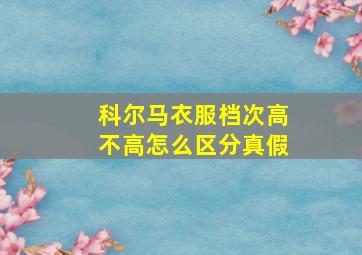 科尔马衣服档次高不高怎么区分真假